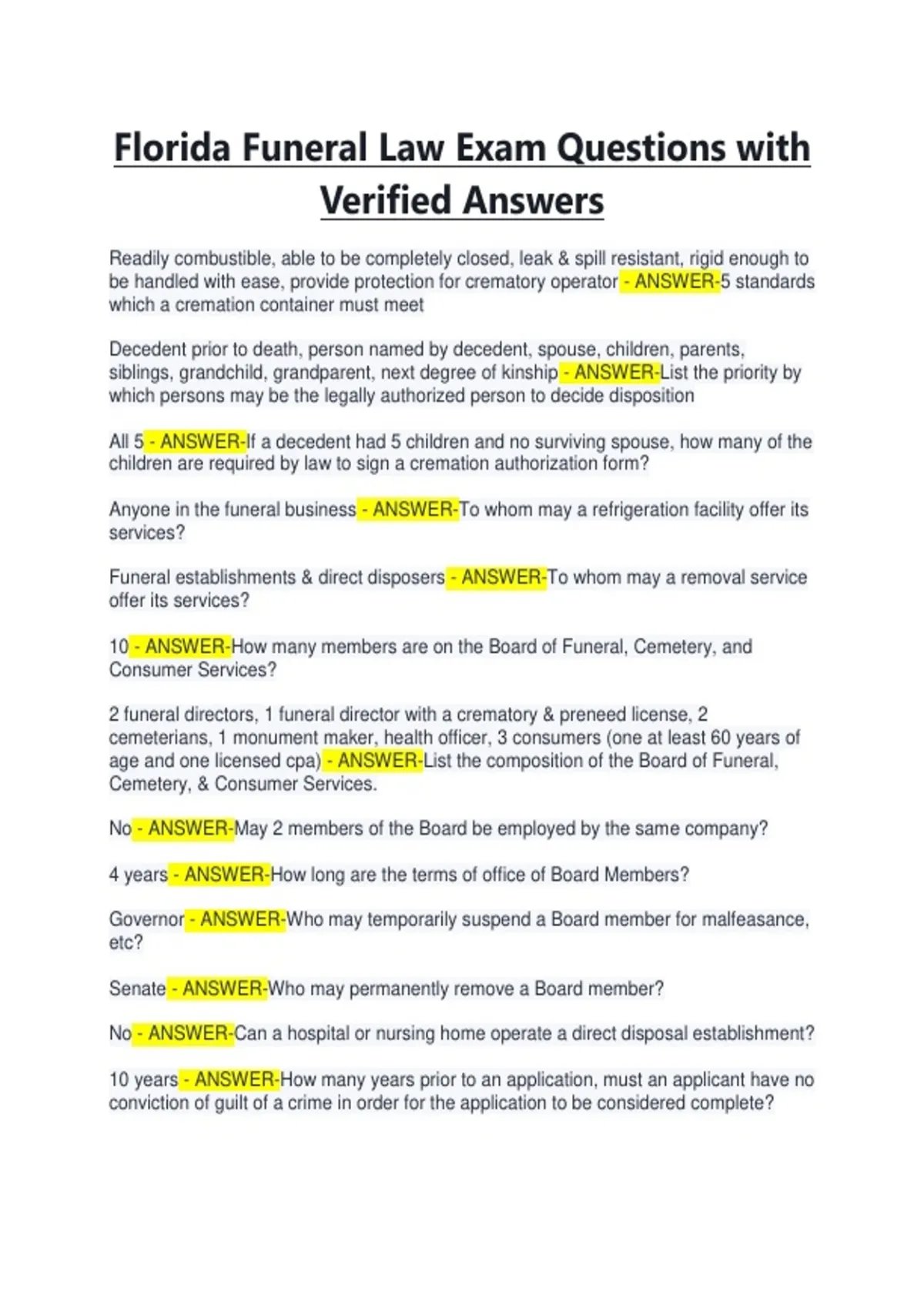 Florida Funeral Law Exam Questions with Verified Answers

Readily combustible, able to be completely closed, leak & spill resistant, rigid enough to be handled with ease, provide protection for crematory operator - ANSWER-5 standards which a cremation container must meet

Decedent prior to death, person named by decedent, spouse, children, parents, siblings, grandchild, grandparent, next degree of kinship - ANSWER-List the priority by which persons may be the legally authorized person to decide disposition

All 5 - ANSWER-If a decedent had 5 children and no surviving spouse, how many of the children are required by law to sign a cremation authorization form?

Anyone in the funeral business - ANSWER-To whom may a refrigeration facility offer its services?

Funeral establishments & direct disposers - ANSWER-To whom may a removal service offer its services?

10 - ANSWER-How many members are on the Board of Funeral, Cemetery, and Consumer Services?

2 funeral directors, 1 funeral director with a crematory & preneed license, 2 cemeterians, 1 monument maker, health officer, 3 consumers (one at least 60 years of age and one licensed cpa) - ANSWER-List the composition of the Board of Funeral, Cemetery, & Consumer Services.

No - ANSWER-May 2 members of the Board be employed by the same company?

4 years - ANSWER-How long are the terms of office of Board Members?

Governor - ANSWER-Who may temporarily suspend a Board member for malfeasance, etc?

Senate - ANSWER-Who may permanently remove a Board member?

No - ANSWER-Can a hospital or nursing home operate a direct disposal establishment?

10 years - ANSWER-How many years prior to an application, must an applicant have no conviction of guilt of a crime in order for the application to be considered complete?